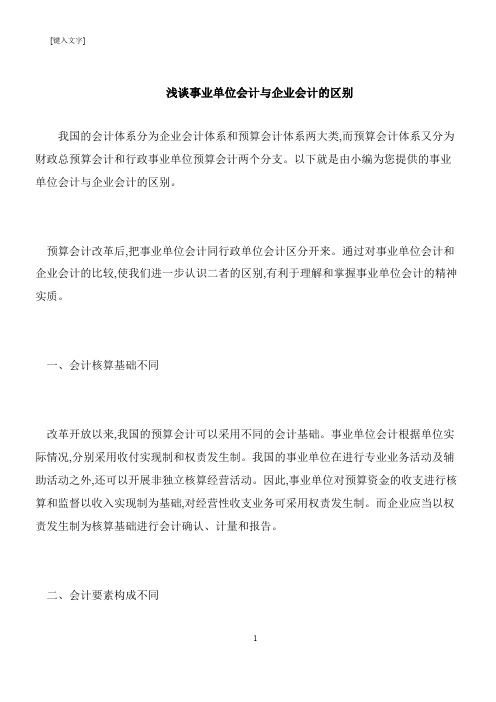 [键入文字]

浅谈事业单位会计与企业会计的区别

我国的会计体系分为企业会计体系和预算会计体系两大类,而预算会计体系又分为财政总预算会计和行政事业单位预算会计两个分支。以下就是由小编为您提供的事业单位会计与企业会计的区别。

预算会计改革后,把事业单位会计同行政单位会计区分开来。通过对事业单位会计和企业会计的比较,使我们进一步认识二者的区别,有利于理解和掌握事业单位会计的精神实质。

一、会计核算基础不同

改革开放以来,我国的预算会计可以采用不同的会计基础。事业单位会计根据单位实际情况,分别采用收付实现制和权责发生制。我国的事业单位在进行专业业务活动及辅助活动之外,还可以开展非独立核算经营活动。因此,事业单位对预算资金的收支进行核算和监督以收入实现制为基础,对经营性收支业务可采用权责发生制。而企业应当以权责发生制为核算基础进行会计确认、计量和报告。

二、会计要素构成不同

1